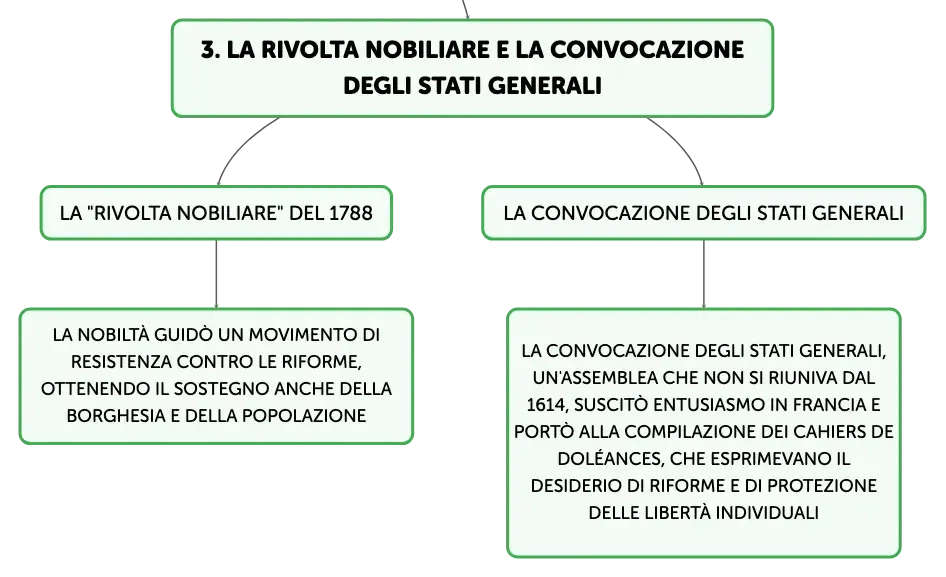 3. LA RIVOLTA NOBILIARE E LA CONVOCAZIONE DEGLI STATI GENERALI

LA "RIVOLTA NOBILIARE" DEL 1788

LA NOBILTÀ GUIDÒ UN MOVIMENTO DI RESISTENZA CONTRO LE RIFORME, OTTENENDO IL SOSTEGNO ANCHE DELLA BORGHESIA E DELLA POPOLAZIONE

LA CONVOCAZIONE DEGLI STATI GENERALI

LA CONVOCAZIONE DEGLI STATI GENERALI, UN'ASSEMBLEA CHE NON SI RIUNIVA DAL 1614, SUSCITÒ ENTUSIASMO IN FRANCIA E PORTÒ ALLA COMPILAZIONE DEI CAHIERS DE DOLÉANCES, CHE ESPRIMEVANO IL DESIDERIO DI RIFORME E DI PROTEZIONE DELLE LIBERTÀ INDIVIDUALI